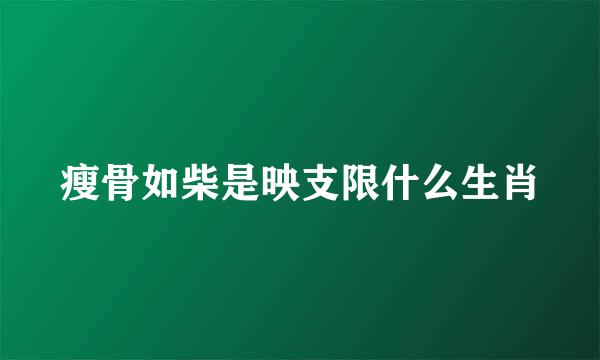 瘦骨如柴是映支限什么生肖